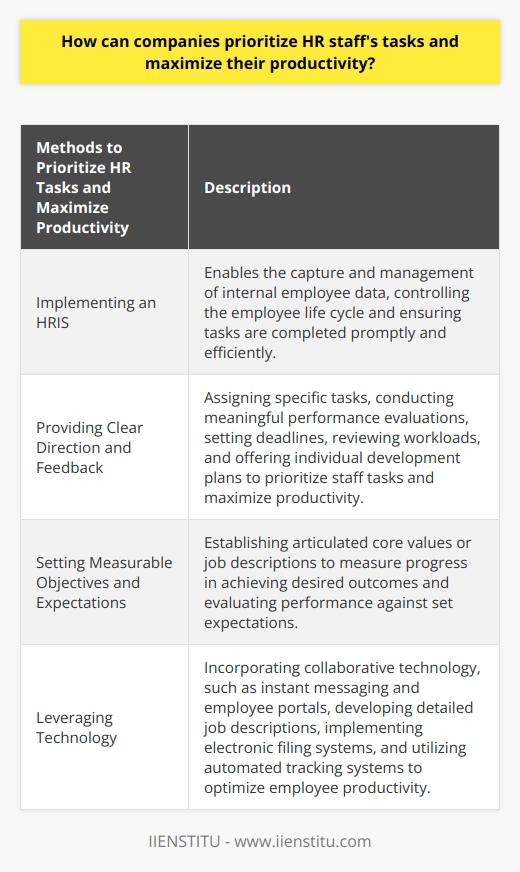 How can companies prioritize HR staff's tasks and maximize their productivity?

| Methods to Prioritize HR Tasks and Maximize Productivity | Description |
|---|---|
| Implementing an HRIS | Enables the capture and management of internal employee data, controlling the employee life cycle and ensuring tasks are completed promptly and efficiently. |
| Providing Clear Direction and Feedback | Assigning specific tasks, conducting meaningful performance evaluations, setting deadlines, reviewing workloads, and offering individual development plans to prioritize staff tasks and maximize productivity. |
| Setting Measurable Objectives and Expectations | Establishing articulated core values or job descriptions to measure progress in achieving desired outcomes and evaluating performance against set expectations. |
| Leveraging Technology | Incorporating collaborative technology, such as instant messaging and employee portals, developing detailed job descriptions, implementing electronic filing systems, and utilizing automated tracking systems to optimize employee productivity. |

IIENSTITU - www.iienstitu.com